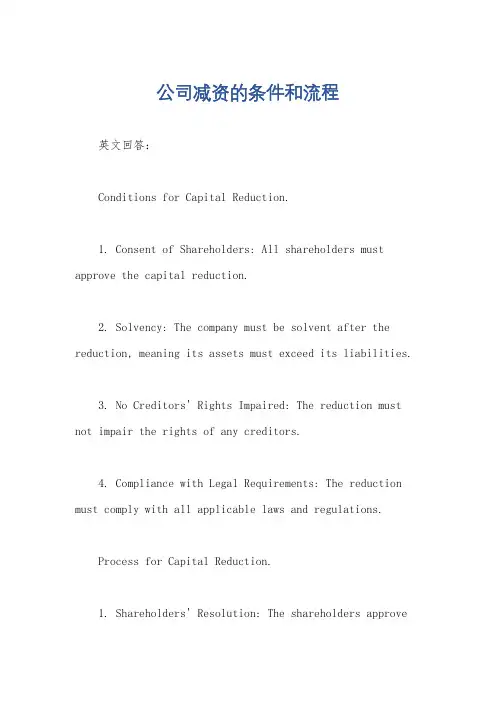 公司减资的条件和流程

英文回答：

Conditions for Capital Reduction.

1. Consent of Shareholders: All shareholders must approve the capital reduction.

2. Solvency: The company must be solvent after the reduction, meaning its assets must exceed its liabilities.

3. No Creditors' Rights Impaired: The reduction must not impair the rights of any creditors.

4. Compliance with Legal Requirements: The reduction must comply with all applicable laws and regulations.

Process for Capital Reduction.

1. Shareholders' Resolution: The shareholders approve